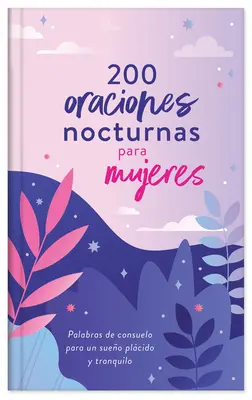 200 oraciones nocturnas para mujeres

Palabras de consuelo para un sueño plácido y tranquilo